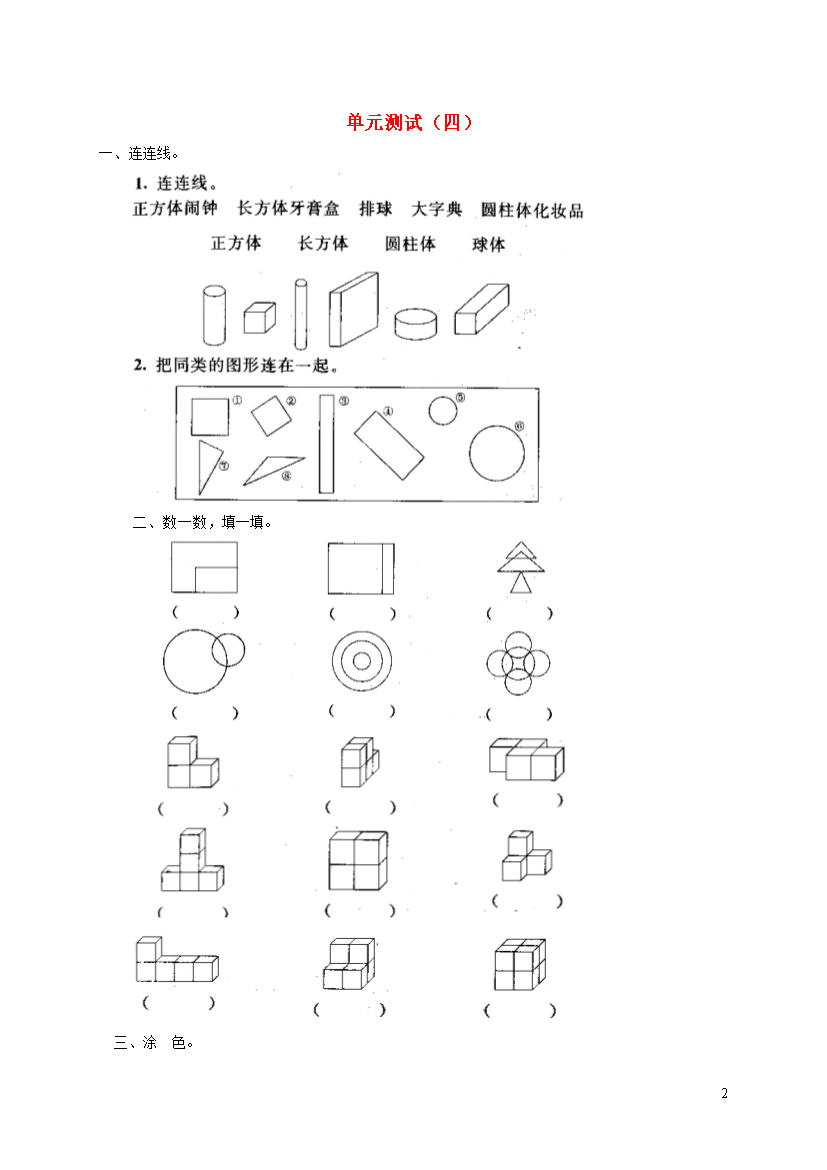 单元测试（四）

一、连连线。

1. 连连线。

正方体闹钟　长方体牙膏盒　排球　大字典　圆柱体化妆品

正方体　长方体　圆柱体　球体

2. 把同类的图形连在一起。

①　②　③　④　⑤　⑥　⑦　⑧

二、数一数，填一填。

(　　)　(　　)　(　　)

(　　)　(　　)　(　　)

(　　)　(　　)　(　　)

(　　)　(　　)　(　　)

(　　)　(　　)　(　　)

三、涂　色。

2